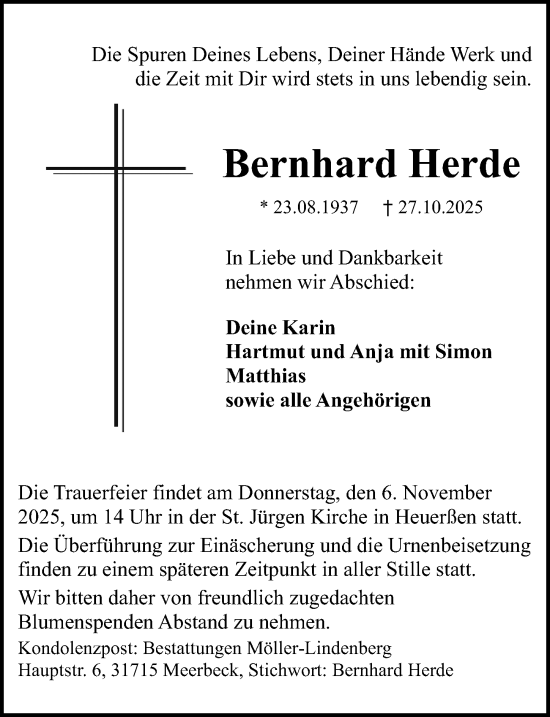 Die Spuren Deines Lebens, Deiner Hände Werk und die Zeit mit Dir wird stets in uns lebendig sein.

Bernhard Herde

* 23.08.1937 † 27.10.2025

In Liebe und Dankbarkeit nehmen wir Abschied:

Deine Karin
Hartmut und Anja mit Simon
Matthias
sowie alle Angehörigen

Die Trauerfeier findet am Donnerstag, den 6. November 2025, um 14 Uhr in der St. Jürgen Kirche in Heuerßen statt.

Die Überführung zur Einäscherung und die Urnenbeisetzung finden zu einem späteren Zeitpunkt in aller Stille statt.

Wir bitten daher von freundlich zugedachten Blumenspenden Abstand zu nehmen.

Kondolenzpost: Bestattungen Möller-Lindenberg
Hauptstr. 6, 31715 Meerbeck, Stichwort: Bernhard Herde